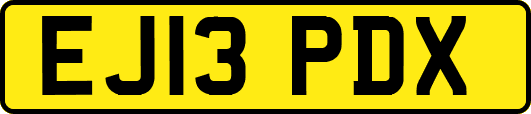 EJ13 PDX